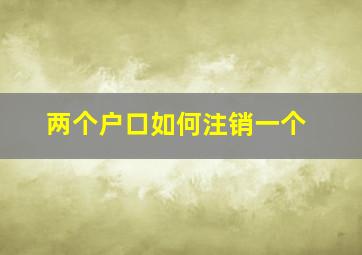 两个户口如何注销一个